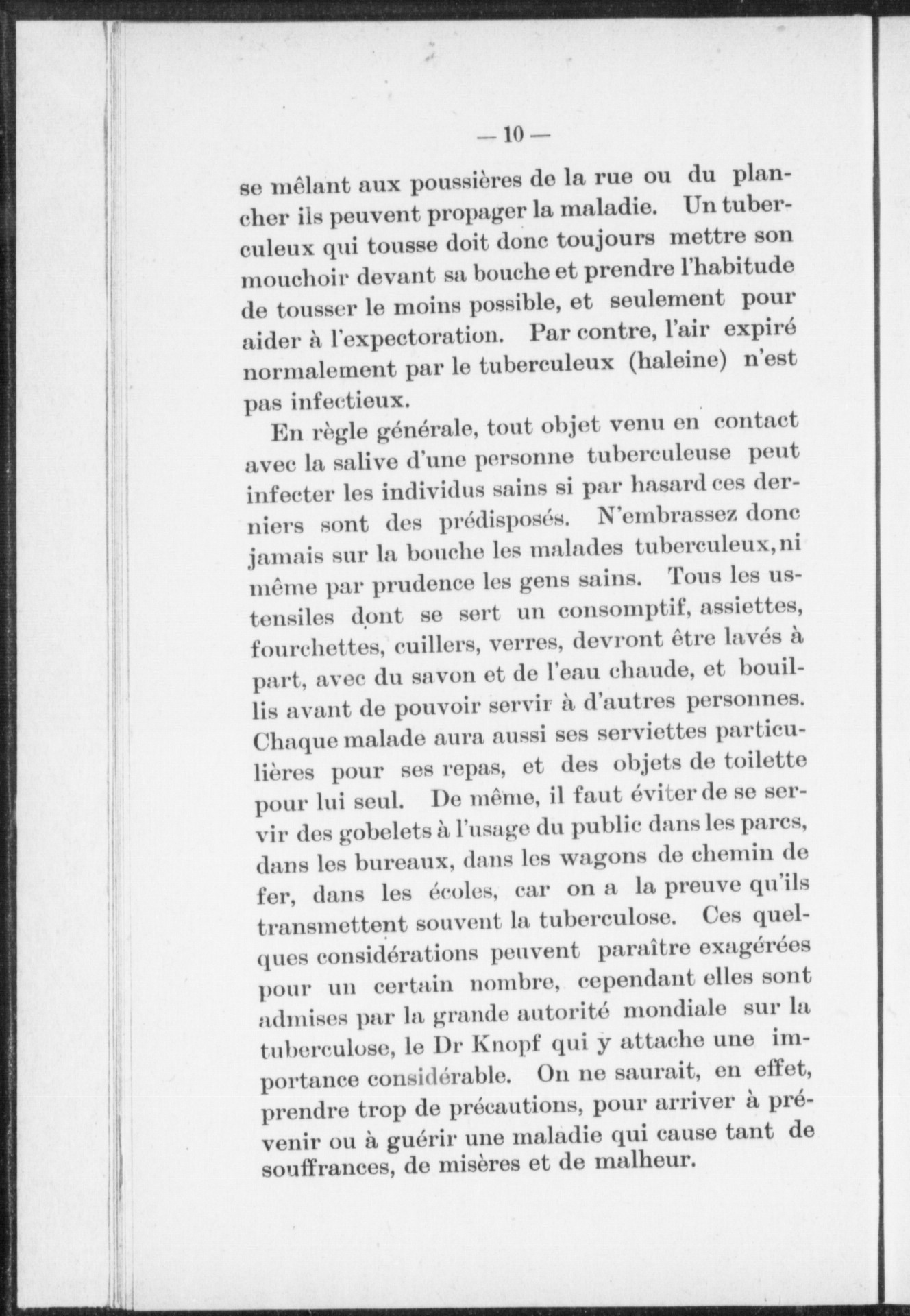 — 10 —

se mêlant aux poussières de la rue ou du plancher ils peuvent propager la maladie. Un tuberculeux qui tousse doit donc toujours mettre son mouchoir devant sa bouche et prendre l'habitude de tousser le moins possible, et seulement pour aider à l'expectoration. Par contre, l'air expiré normalement par le tuberculeux (haleine) n'est pas infectieux.

En règle générale, tout objet venu en contact avec la salive d'une personne tuberculeuse peut infecter les individus sains si par hasard ces derniers sont des prédisposés. N'embrassez donc jamais sur la bouche les malades tuberculeux, ni même par prudence les gens sains. Tous les ustensiles dont se sert un consomptif, assiettes, fourchettes, cuillers, verres, devront être lavés à part, avec du savon et de l'eau chaude, et bouillis avant de pouvoir servir à d'autres personnes. Chaque malade aura aussi ses serviettes particulières pour ses repas, et des objets de toilette pour lui seul. De même, il faut éviter de se servir des gobelets à l'usage du public dans les parcs, dans les bureaux, dans les wagons de chemin de fer, dans les écoles, car on a la preuve qu'ils transmettent souvent la tuberculose. Ces quelques considérations peuvent paraître exagérées pour un certain nombre, cependant elles sont admises par la grande autorité mondiale sur la tuberculose, le Dr Knopf qui y attache une importance considérable. On ne saurait, en effet, prendre trop de précautions, pour arriver à prévenir ou à guérir une maladie qui cause tant de souffrances, de misères et de malheur.